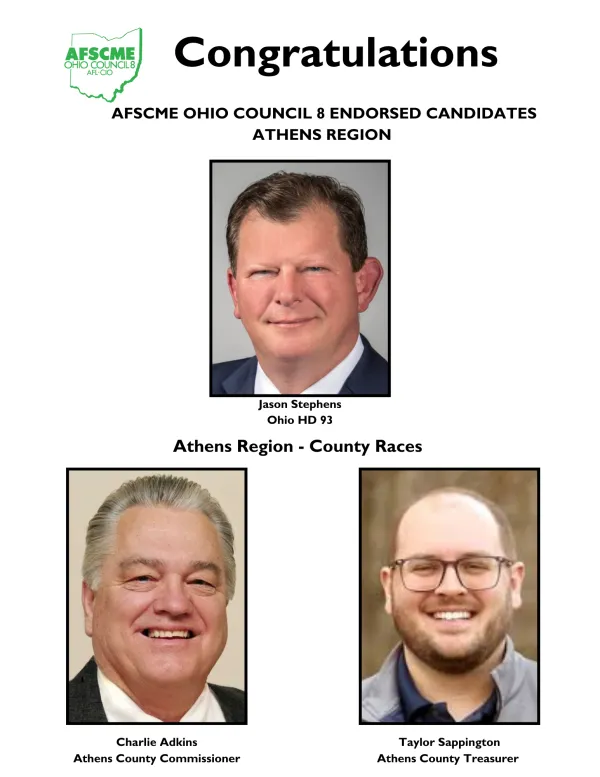 AFSCME OHIO COUNCIL 8 AFL-CIO

Congratulations

AFSCME OHIO COUNCIL 8 ENDORSED CANDIDATES
ATHENS REGION

Jason Stephens
Ohio HD 93

Athens Region - County Races

Charlie Adkins
Athens County Commissioner

Taylor Sappington
Athens County Treasurer